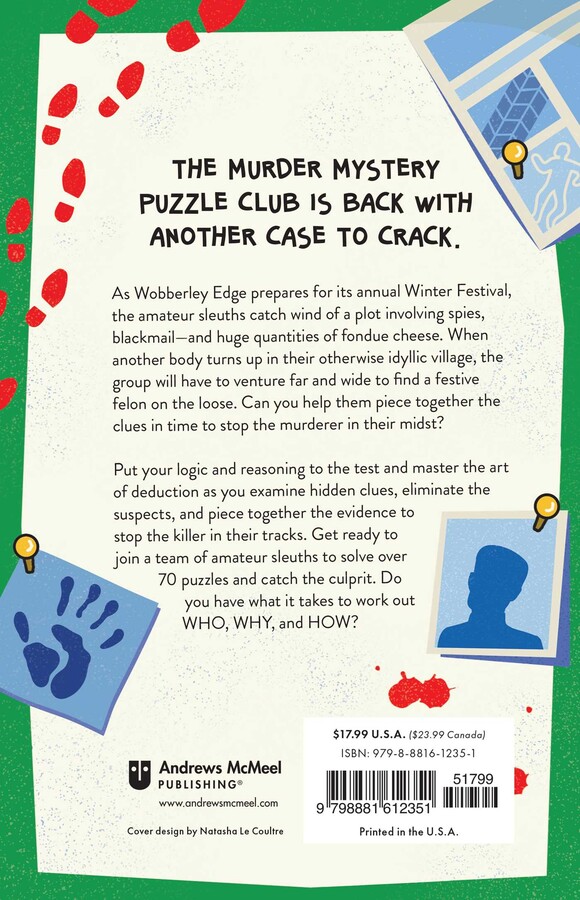 THE MURDER MYSTERY PUZZLE CLUB IS BACK WITH ANOTHER CASE TO CRACK.

As Wobberley Edge prepares for its annual Winter Festival, the amateur sleuths catch wind of a plot involving spies, blackmail—and huge quantities of fondue cheese. When another body turns up in their otherwise idyllic village, the group will have to venture far and wide to find a festive felon on the loose. Can you help them piece together the clues in time to stop the murderer in their midst?

Put your logic and reasoning to the test and master the art of deduction as you examine hidden clues, eliminate the suspects, and piece together the evidence to stop the killer in their tracks. Get ready to join a team of amateur sleuths to solve over 70 puzzles and catch the culprit. Do you have what it takes to work out WHO, WHY, and HOW?

Andrews McMeel PUBLISHING®
www.andrewsmcmeel.com

Cover design by Natasha Le Coultre

$17.99 U.S.A. ($23.99 Canada)
ISBN: 979-8-8816-1235-1

51799

9 798881 612351

Printed in the U.S.A.